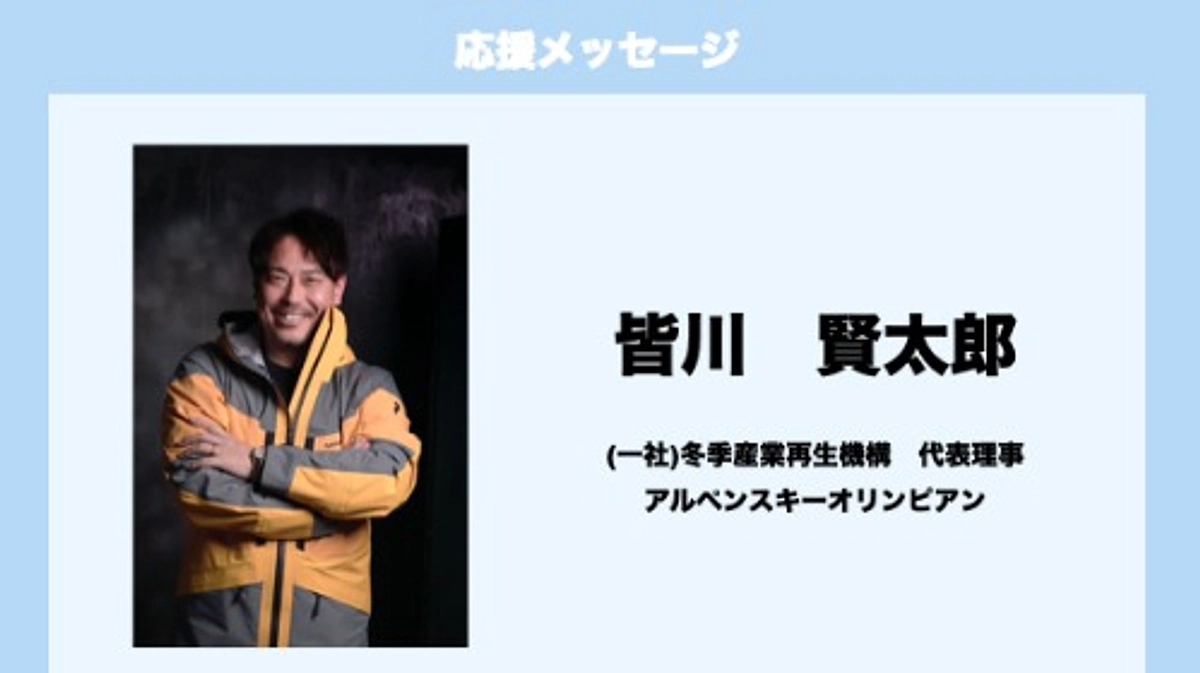 応援メッセージ

皆川　賢太郎

(一社)冬季産業再生機構　代表理事
アルペンスキーオリンピアン